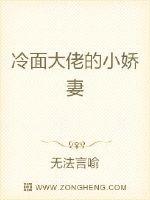 冷面大佬的小娇妻

无法言喻

WWW.ZONGHENG.COM